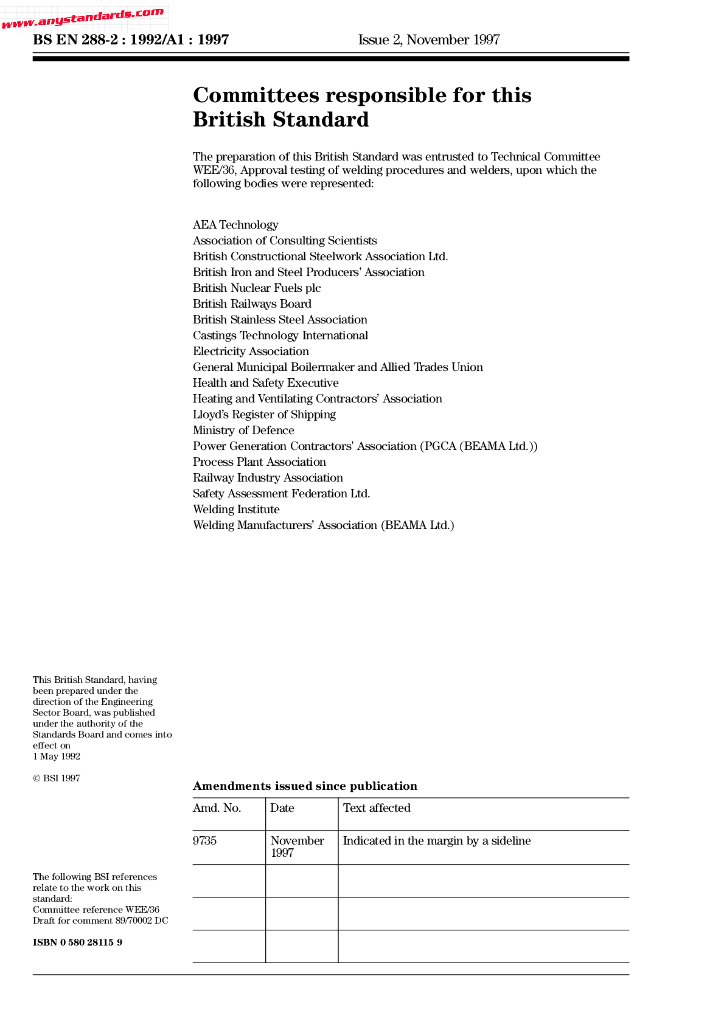 www.anystandards.com

BS EN 288-2 : 1992/A1 : 1997

Issue 2, November 1997

Committees responsible for this British Standard

The preparation of this British Standard was entrusted to Technical Committee WEE/36, Approval testing of welding procedures and welders, upon which the following bodies were represented:

AEA Technology
Association of Consulting Scientists
British Constructional Steelwork Association Ltd.
British Iron and Steel Producers' Association
British Nuclear Fuels plc
British Railways Board
British Stainless Steel Association
Castings Technology International
Electricity Association
General Municipal Boilermaker and Allied Trades Union
Health and Safety Executive
Heating and Ventilating Contractors' Association
Lloyd's Register of Shipping
Ministry of Defence
Power Generation Contractors' Association (PGCA (BEAMA Ltd.))
Process Plant Association
Railway Industry Association
Safety Assessment Federation Ltd.
Welding Institute
Welding Manufacturers' Association (BEAMA Ltd.)

This British Standard, having been prepared under the direction of the Engineering Sector Board, was published under the authority of the Standards Board and comes into effect on 1 May 1992

© BSI 1997

The following BSI references relate to the work on this standard:
Committee reference WEE/36
Draft for comment 89/70002 DC

ISBN 0 580 28115 9

Amendments issued since publication

| Amd. No. | Date | Text affected |
|---|---|---|
| 9735 | November 1997 | Indicated in the margin by a sideline |
| | | |
| | | |
| | | |